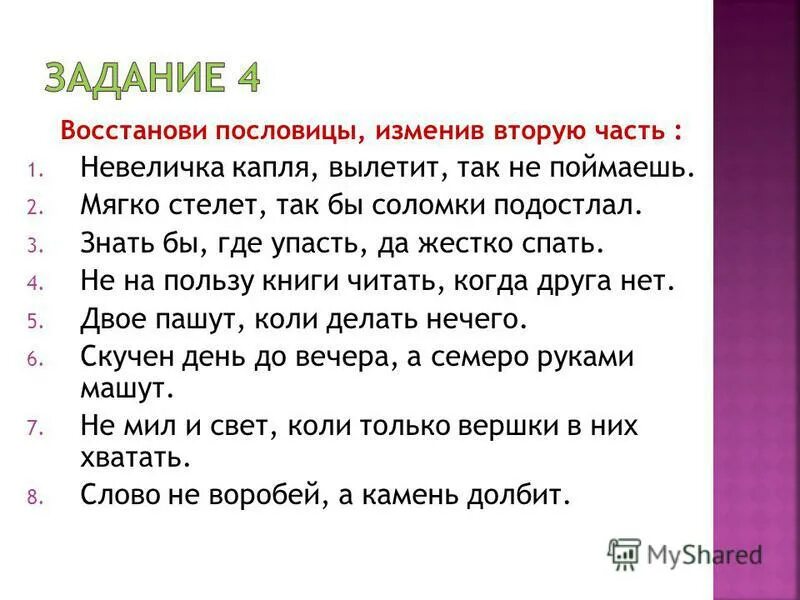 ЗАДАНИЕ 4

Восстанови пословицы, изменив вторую часть :

1. Невеличка капля, вылетит, так не поймаешь.
2. Мягко стелет, так бы соломки подостлал.
3. Знать бы, где упасть, да жестко спать.
4. Не на пользу книги читать, когда друга нет.
5. Двое пашут, коли делать нечего.
6. Скучен день до вечера, а семеро руками машут.
7. Не мил и свет, коли только вершки в них хватать.
8. Слово не воробей, а камень долбит.

MyShared